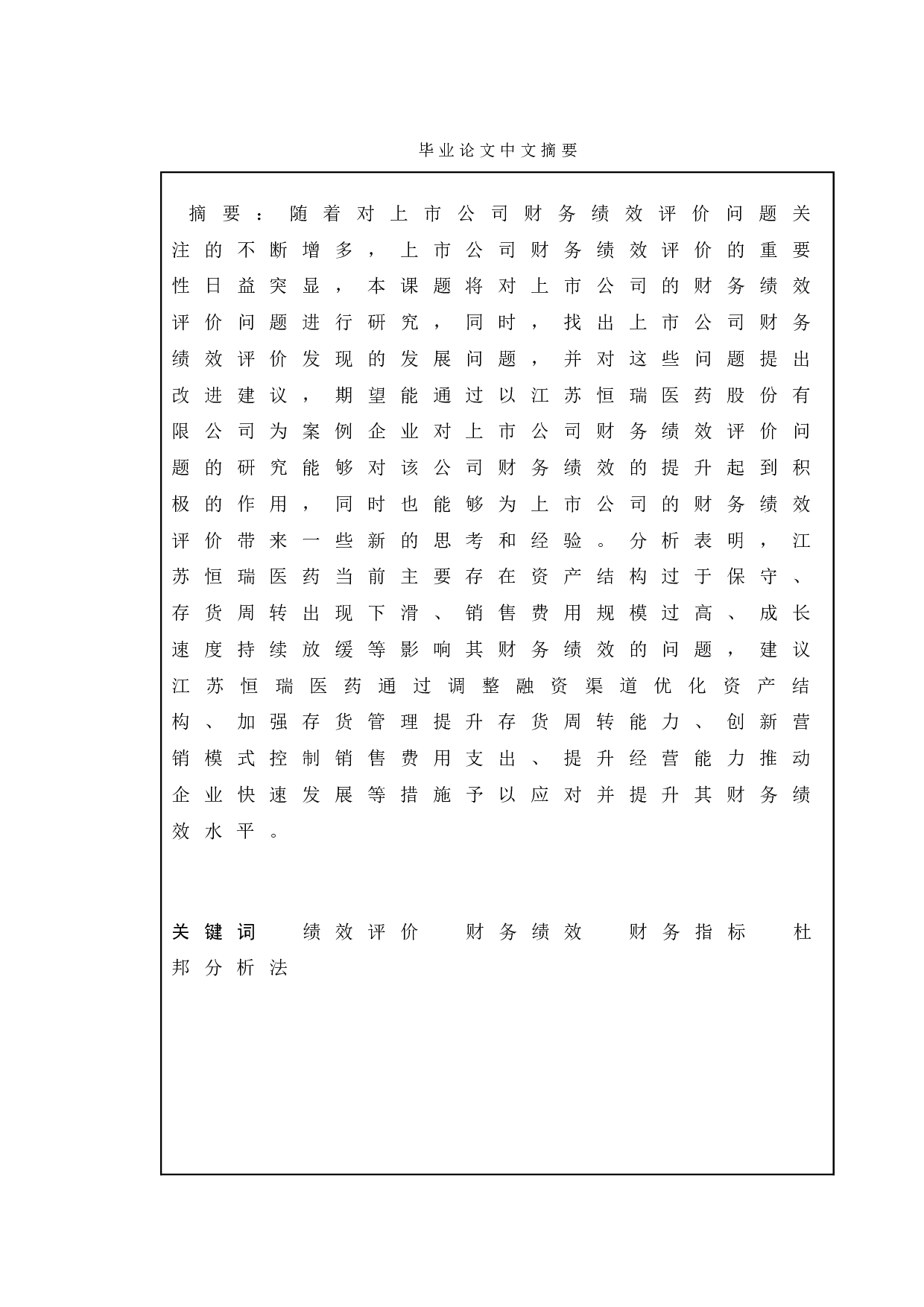 毕业论文中文摘要

摘要：随着对上市公司财务绩效评价问题关注的不断增多，上市公司财务绩效评价的重要性日益突显，本课题将对上市公司的财务绩效评价问题进行研究，同时，找出上市公司财务绩效评价发现的发展问题，并对这些问题提出改进建议，期望能通过以江苏恒瑞医药股份有限公司为案例企业对上市公司财务绩效评价问题的研究能够对该公司财务绩效的提升起到积极的作用，同时也能够为上市公司的财务绩效评价带来一些新的思考和经验。分析表明，江苏恒瑞医药当前主要存在资产结构过于保守、存货周转出现下滑、销售费用规模过高、成长速度持续放缓等影响其财务绩效的问题，建议江苏恒瑞医药通过调整融资渠道优化资产结构、加强存货管理提升存货周转能力、创新营销模式控制销售费用支出、提升经营能力推动企业快速发展等措施予以应对并提升其财务绩效水平。

关键词　绩效评价　财务绩效　财务指标　杜邦分析法